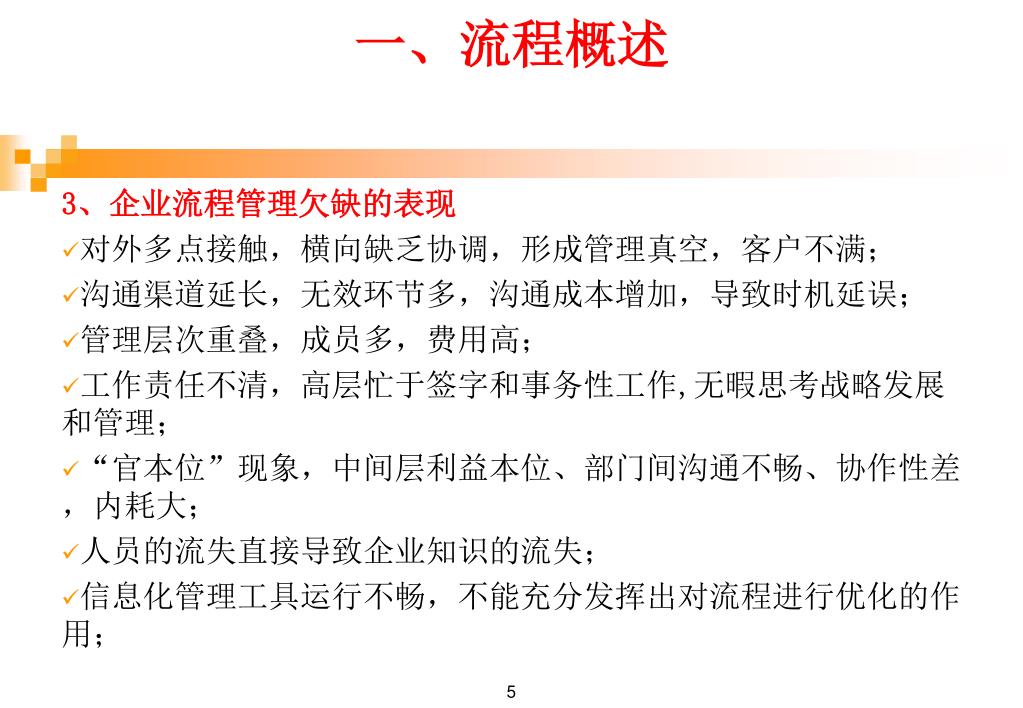 一、流程概述

3、企业流程管理欠缺的表现

✓对外多点接触，横向缺乏协调，形成管理真空，客户不满；

✓沟通渠道延长，无效环节多，沟通成本增加，导致时机延误；

✓管理层次重叠，成员多，费用高；

✓工作责任不清，高层忙于签字和事务性工作,无暇思考战略发展和管理；

✓“官本位”现象，中间层利益本位、部门间沟通不畅、协作性差，内耗大；

✓人员的流失直接导致企业知识的流失；

✓信息化管理工具运行不畅，不能充分发挥出对流程进行优化的作用；

5